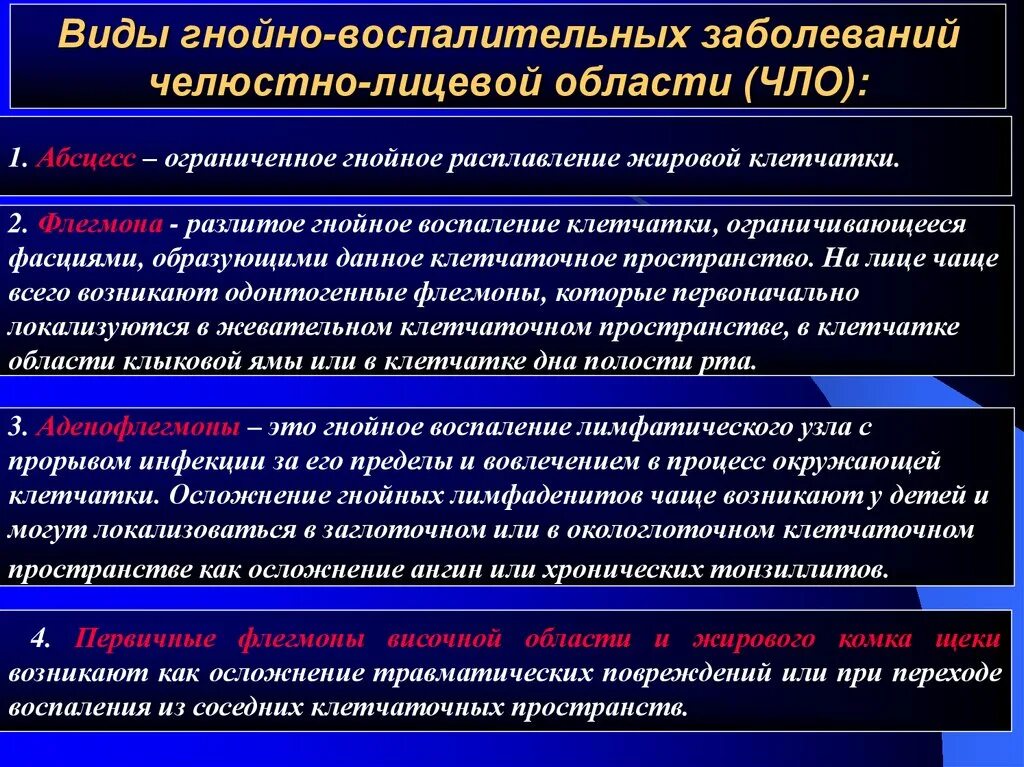 Виды гнойно-воспалительных заболеваний челюстно-лицевой области (ЧЛО):

1. Абсцесс – ограниченное гнойное расплавление жировой клетчатки.

2. Флегмона - разлитое гнойное воспаление клетчатки, ограничивающееся фасциями, образующими данное клетчаточное пространство. На лице чаще всего возникают одонтогенные флегмоны, которые первоначально локализуются в жевательном клетчаточном пространстве, в клетчатке области клыковой ямы или в клетчатке дна полости рта.

3. Аденофлегмоны – это гнойное воспаление лимфатического узла с прорывом инфекции за его пределы и вовлечением в процесс окружающей клетчатки. Осложнение гнойных лимфаденитов чаще возникают у детей и могут локализоваться в заглоточном или в окологлоточном клетчаточном пространстве как осложнение ангин или хронических тонзиллитов.

4. Первичные флегмоны височной области и жирового комка щеки возникают как осложнение травматических повреждений или при переходе воспаления из соседних клетчаточных пространств.